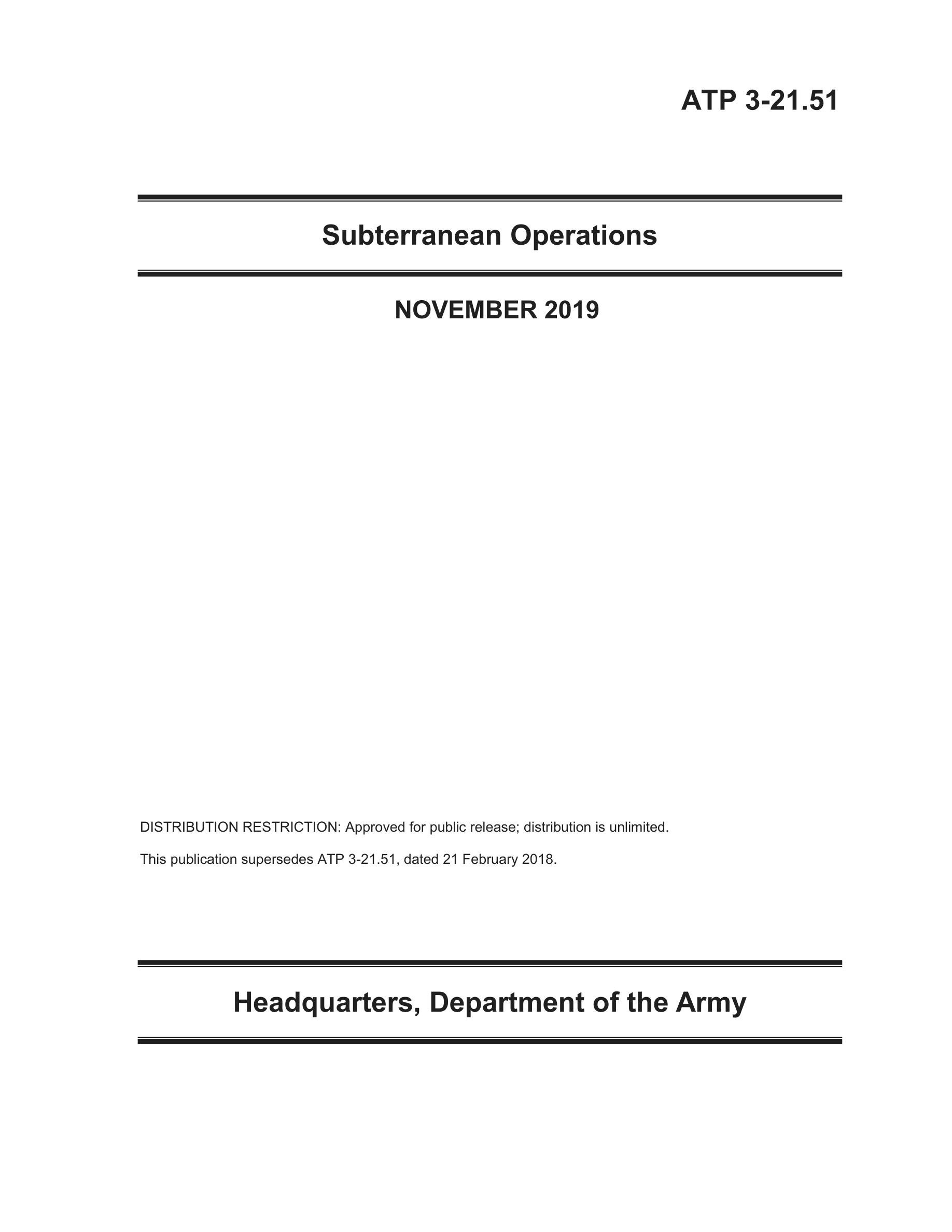 ATP 3-21.51

Subterranean Operations

NOVEMBER 2019

DISTRIBUTION RESTRICTION: Approved for public release; distribution is unlimited.

This publication supersedes ATP 3-21.51, dated 21 February 2018.

Headquarters, Department of the Army